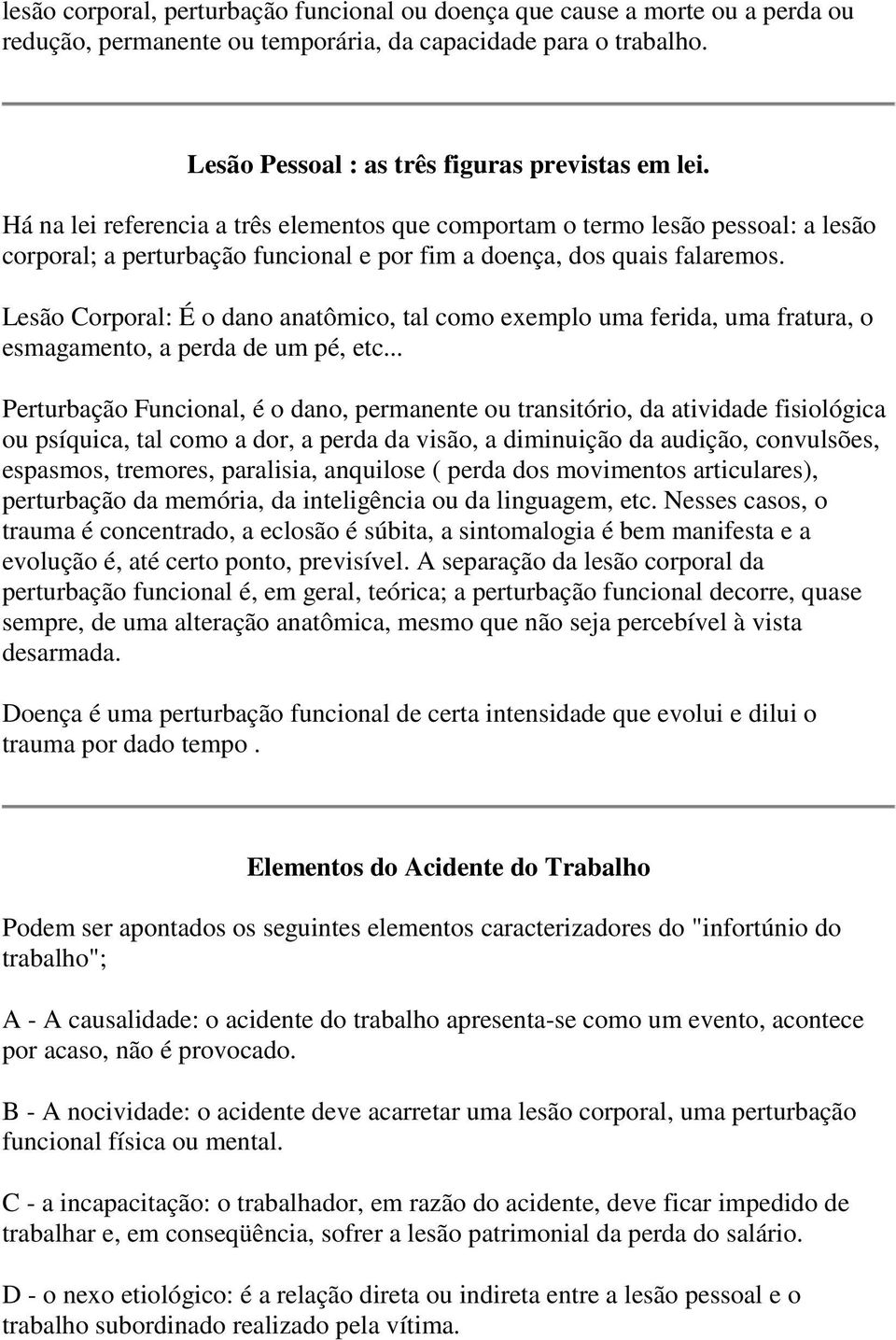 lesão corporal, perturbação funcional ou doença que cause a morte ou a perda ou redução, permanente ou temporária, da capacidade para o trabalho.

Lesão Pessoal : as três figuras previstas em lei.

Há na lei referencia a três elementos que comportam o termo lesão pessoal: a lesão corporal; a perturbação funcional e por fim a doença, dos quais falaremos.

Lesão Corporal: É o dano anatômico, tal como exemplo uma ferida, uma fratura, o esmagamento, a perda de um pé, etc...

Perturbação Funcional, é o dano, permanente ou transitório, da atividade fisiológica ou psíquica, tal como a dor, a perda da visão, a diminuição da audição, convulsões, espasmos, tremores, paralisia, anquilose ( perda dos movimentos articulares), perturbação da memória, da inteligência ou da linguagem, etc. Nesses casos, o trauma é concentrado, a eclosão é súbita, a sintomalogia é bem manifesta e a evolução é, até certo ponto, previsível. A separação da lesão corporal da perturbação funcional é, em geral, teórica; a perturbação funcional decorre, quase sempre, de uma alteração anatômica, mesmo que não seja percebível à vista desarmada.

Doença é uma perturbação funcional de certa intensidade que evolui e dilui o trauma por dado tempo .

Elementos do Acidente do Trabalho

Podem ser apontados os seguintes elementos caracterizadores do "infortúnio do trabalho";

A - A causalidade: o acidente do trabalho apresenta-se como um evento, acontece por acaso, não é provocado.

B - A nocividade: o acidente deve acarretar uma lesão corporal, uma perturbação funcional física ou mental.

C - a incapacitação: o trabalhador, em razão do acidente, deve ficar impedido de trabalhar e, em conseqüência, sofrer a lesão patrimonial da perda do salário.

D - o nexo etiológico: é a relação direta ou indireta entre a lesão pessoal e o trabalho subordinado realizado pela vítima.